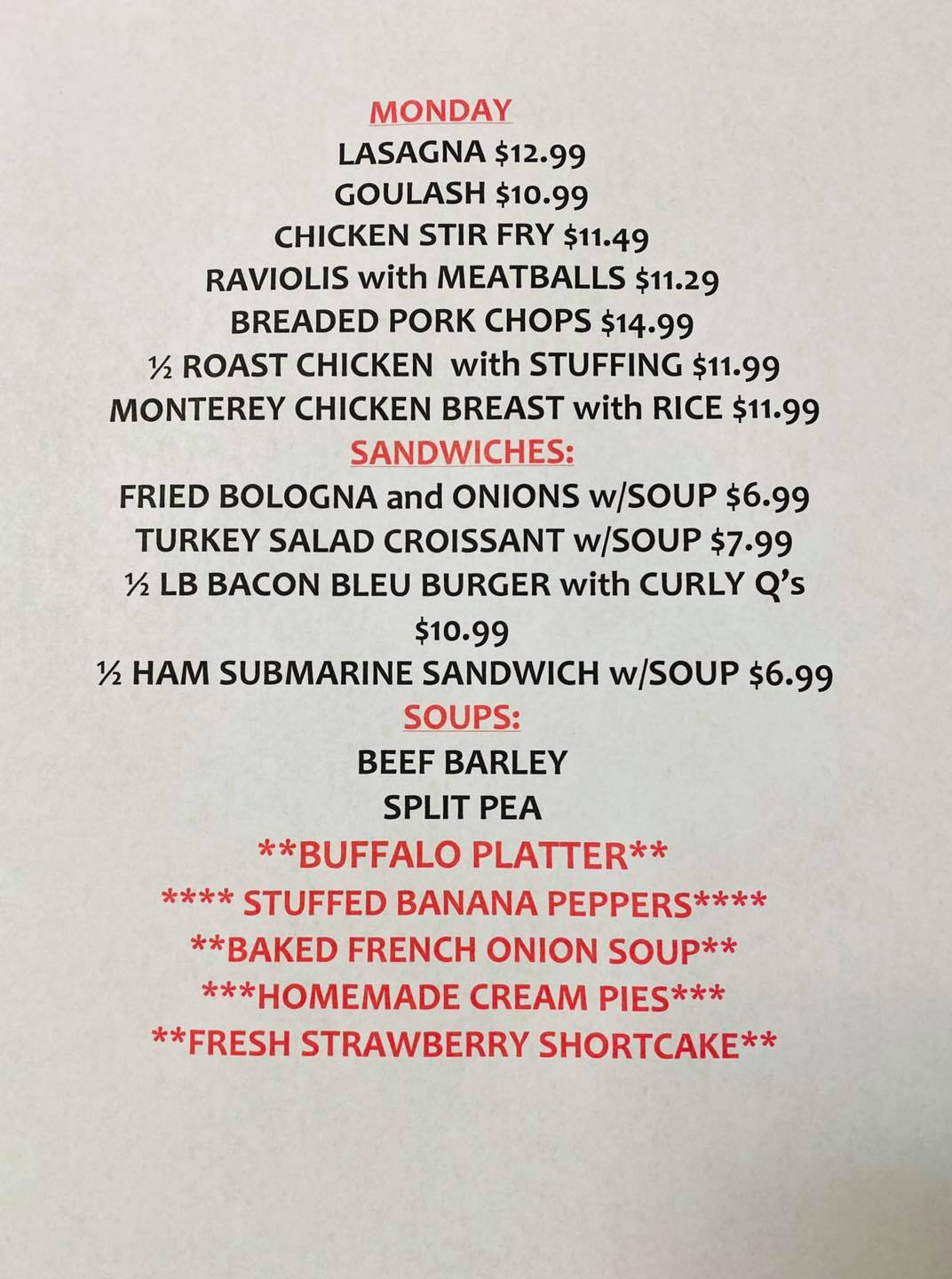 MONDAY
LASAGNA $12.99
GOULASH $10.99
CHICKEN STIR FRY $11.49
RAVIOLIS with MEATBALLS $11.29
BREADED PORK CHOPS $14.99
½ ROAST CHICKEN with STUFFING $11.99
MONTEREY CHICKEN BREAST with RICE $11.99
SANDWICHES:
FRIED BOLOGNA and ONIONS w/SOUP $6.99
TURKEY SALAD CROISSANT w/SOUP $7.99
½ LB BACON BLEU BURGER with CURLY Q's $10.99
½ HAM SUBMARINE SANDWICH w/SOUP $6.99
SOUPS:
BEEF BARLEY
SPLIT PEA
**BUFFALO PLATTER**
**** STUFFED BANANA PEPPERS****
**BAKED FRENCH ONION SOUP**
***HOMEMADE CREAM PIES***
**FRESH STRAWBERRY SHORTCAKE**